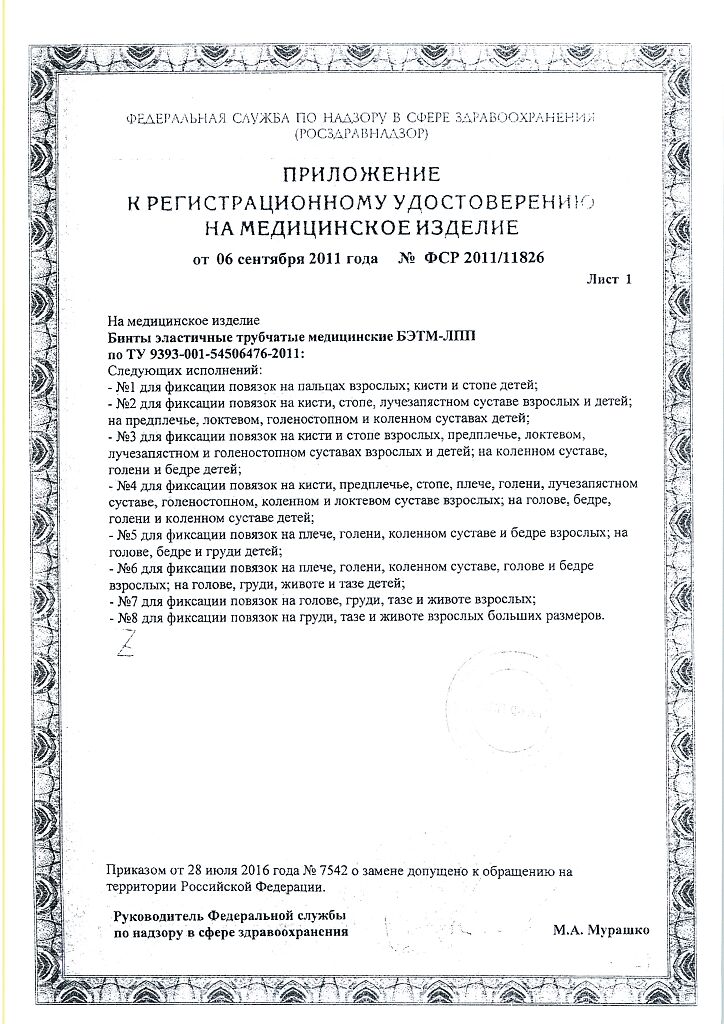 ФЕДЕРАЛЬНАЯ СЛУЖБА ПО НАДЗОРУ В СФЕРЕ ЗДРАВООХРАНЕНИЯ
(РОСЗДРАВНАДЗОР)

ПРИЛОЖЕНИЕ
К РЕГИСТРАЦИОННОМУ УДОСТОВЕРЕНИЮ
НА МЕДИЦИНСКОЕ ИЗДЕЛИЕ

от 06 сентября 2011 года № ФСР 2011/11826

Лист 1

На медицинское изделие
Бинты эластичные трубчатые медицинские БЭТМ-ЛПП
по ТУ 9393-001-54506476-2011:
Следующих исполнений:
- №1 для фиксации повязок на пальцах взрослых; кисти и стопе детей;
- №2 для фиксации повязок на кисти, стопе, лучезапястном суставе взрослых и детей; на предплечье, локтевом, голеностопном и коленном суставах детей;
- №3 для фиксации повязок на кисти и стопе взрослых, предплечье, локтевом, лучезапястном и голеностопном суставах взрослых и детей; на коленном суставе, голени и бедре детей;
- №4 для фиксации повязок на кисти, предплечье, стопе, плече, голени, лучезапястном суставе, голеностопном, коленном и локтевом суставе взрослых; на голове, бедре, голени и коленном суставе детей;
- №5 для фиксации повязок на плече, голени, коленном суставе и бедре взрослых; на голове, бедре и груди детей;
- №6 для фиксации повязок на плече, голени, коленном суставе, голове и бедре взрослых; на голове, груди, животе и тазе детей;
- №7 для фиксации повязок на голове, груди, тазе и животе взрослых;
- №8 для фиксации повязок на груди, тазе и животе взрослых больших размеров.

Z

Приказом от 28 июля 2016 года № 7542 о замене допущено к обращению на территории Российской Федерации.

Руководитель Федеральной службы
по надзору в сфере здравоохранения

М.А. Мурашко